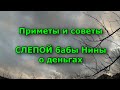 Приметы и советы

СЛЕПОЙ бабы Нины о деньгах